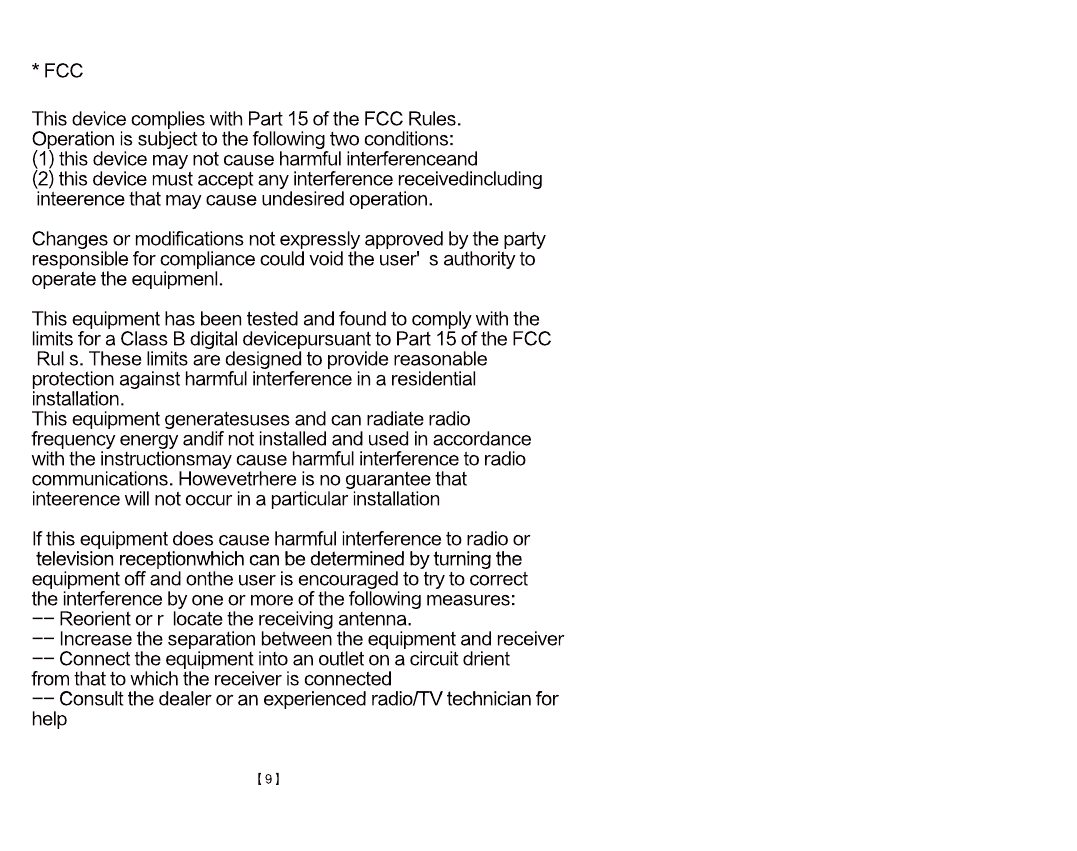 * FCC

This device complies with Part 15 of the FCC Rules.
Operation is subject to the following two conditions:
(1) this device may not cause harmful interferenceand
(2) this device must accept any interference receivedincluding inteerence that may cause undesired operation.

Changes or modifications not expressly approved by the party responsible for compliance could void the user' s authority to operate the equipmenl.

This equipment has been tested and found to comply with the limits for a Class B digital devicepursuant to Part 15 of the FCC Rul s. These limits are designed to provide reasonable protection against harmful interference in a residential installation.
This equipment generatesuses and can radiate radio frequency energy andif not installed and used in accordance with the instructionsmay cause harmful interference to radio communications. Howevetrhere is no guarantee that inteerence will not occur in a particular installation

If this equipment does cause harmful interference to radio or television receptionwhich can be determined by turning the equipment off and onthe user is encouraged to try to correct the interference by one or more of the following measures:
-- Reorient or r locate the receiving antenna.
-- Increase the separation between the equipment and receiver
-- Connect the equipment into an outlet on a circuit drient from that to which the receiver is connected
-- Consult the dealer or an experienced radio/TV technician for help

[ 9 ]